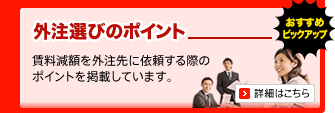 外注選びのポイント

おすすめ
ピックアップ

賃料減額を外注先に依頼する際のポイントを掲載しています。

詳細はこちら